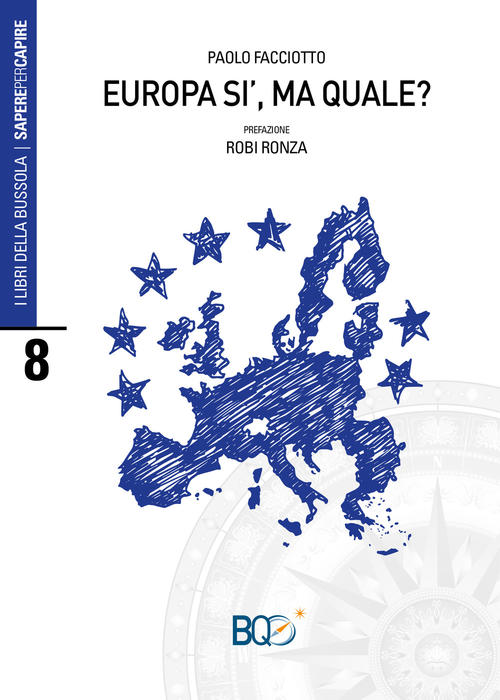 I LIBRI DELLA BUSSOLA | SAPEREPERCAPIRE

8

PAOLO FACCIOTTO

EUROPA SI', MA QUALE?

PREFAZIONE

ROBI RONZA

BQ